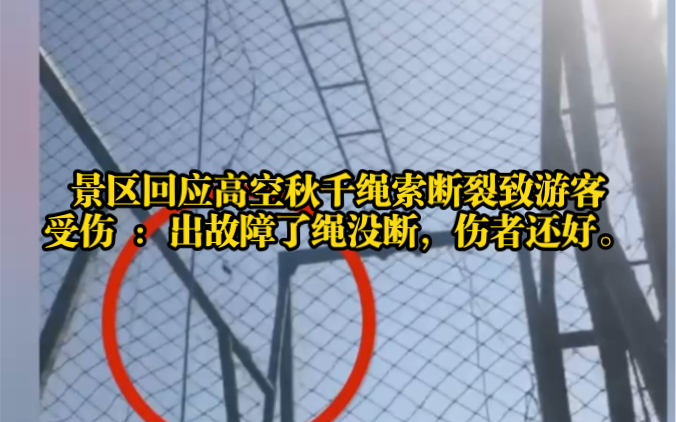 景区回应高空秋千绳索断裂致游客受伤 ： 出故障了绳没断，伤者还好。